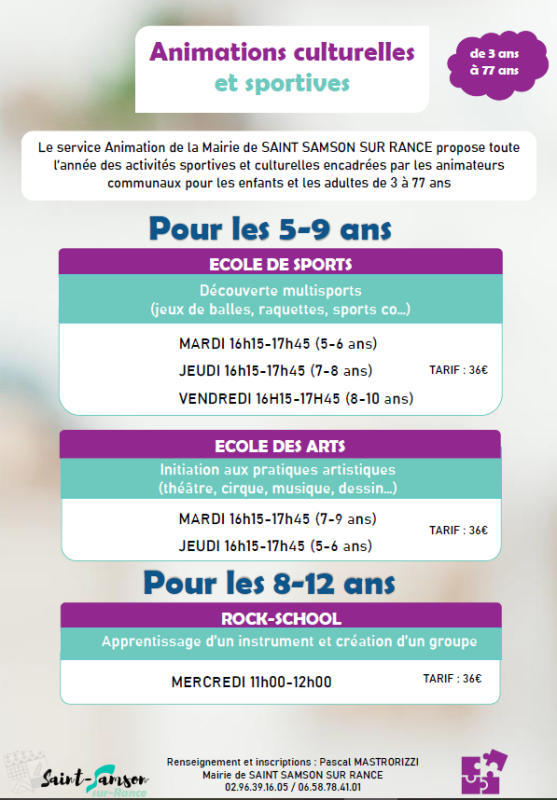 Animations culturelles et sportives

de 3 ans à 77 ans

Le service Animation de la Mairie de SAINT SAMSON SUR RANCE propose toute l'année des activités sportives et culturelles encadrées par les animateurs communaux pour les enfants et les adultes de 3 à 77 ans

Pour les 5-9 ans

ECOLE DE SPORTS

Découverte multisports (jeux de balles, raquettes, sports co...)

MARDI 16h15-17h45 (5-6 ans)
JEUDI 16h15-17h45 (7-8 ans)
VENDREDI 16H15-17H45 (8-10 ans)

TARIF : 36€

ECOLE DES ARTS

Initiation aux pratiques artistiques (théâtre, cirque, musique, dessin...)

MARDI 16h15-17h45 (7-9 ans)
JEUDI 16h15-17h45 (5-6 ans)

TARIF : 36€

Pour les 8-12 ans

ROCK-SCHOOL

Apprentissage d'un instrument et création d'un groupe

MERCREDI 11h00-12h00

TARIF : 36€

Saint-Samson sur-Rance

Renseignement et inscriptions : Pascal MASTRORIZZI
Mairie de SAINT SAMSON SUR RANCE
02.96.39.16.05 / 06.58.78.41.01